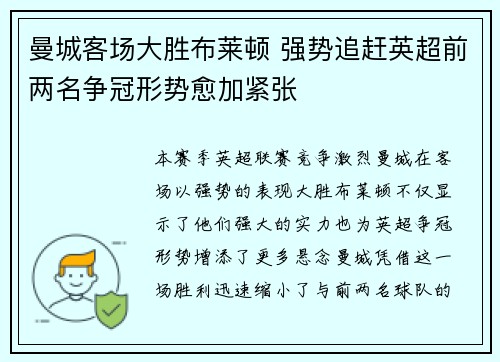 曼城客场大胜布莱顿 强势追赶英超前两名争冠形势愈加紧张

本赛季英超联赛竞争激烈曼城在客场以强势的表现大胜布莱顿不仅显示了他们强大的实力也为英超争冠形势增添了更多悬念曼城凭借这一场胜利迅速缩小了与前两名球队的